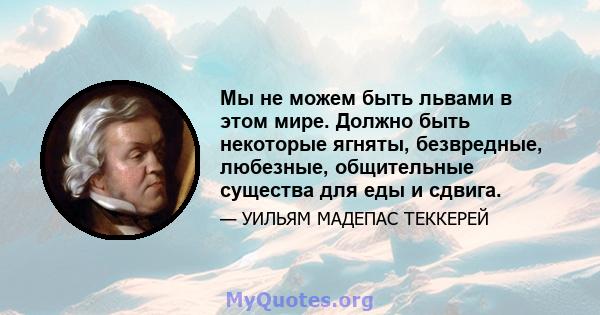 Мы не можем быть львами в этом мире. Должно быть некоторые ягняты, безвредные, любезные, общительные существа для еды и сдвига.

— УИЛЬЯМ МАДЕПАС ТЕККЕРЕЙ

MyQuotes.org